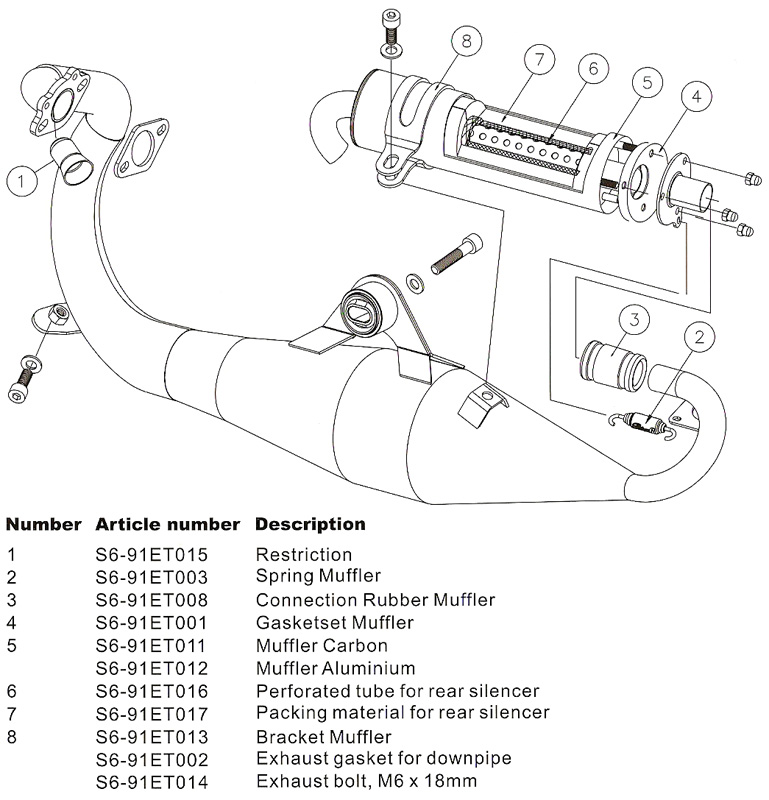 8
7
6
5
4
1
3
2

| Number | Article number | Description |
|---|---|---|
| 1 | S6-91ET015 | Restriction |
| 2 | S6-91ET003 | Spring Muffler |
| 3 | S6-91ET008 | Connection Rubber Muffler |
| 4 | S6-91ET001 | Gasketset Muffler |
| 5 | S6-91ET011 | Muffler Carbon |
| | S6-91ET012 | Muffler Aluminium |
| 6 | S6-91ET016 | Perforated tube for rear silencer |
| 7 | S6-91ET017 | Packing material for rear silencer |
| 8 | S6-91ET013 | Bracket Muffler |
| | S6-91ET002 | Exhaust gasket for downpipe |
| | S6-91ET014 | Exhaust bolt, M6 x 18mm |